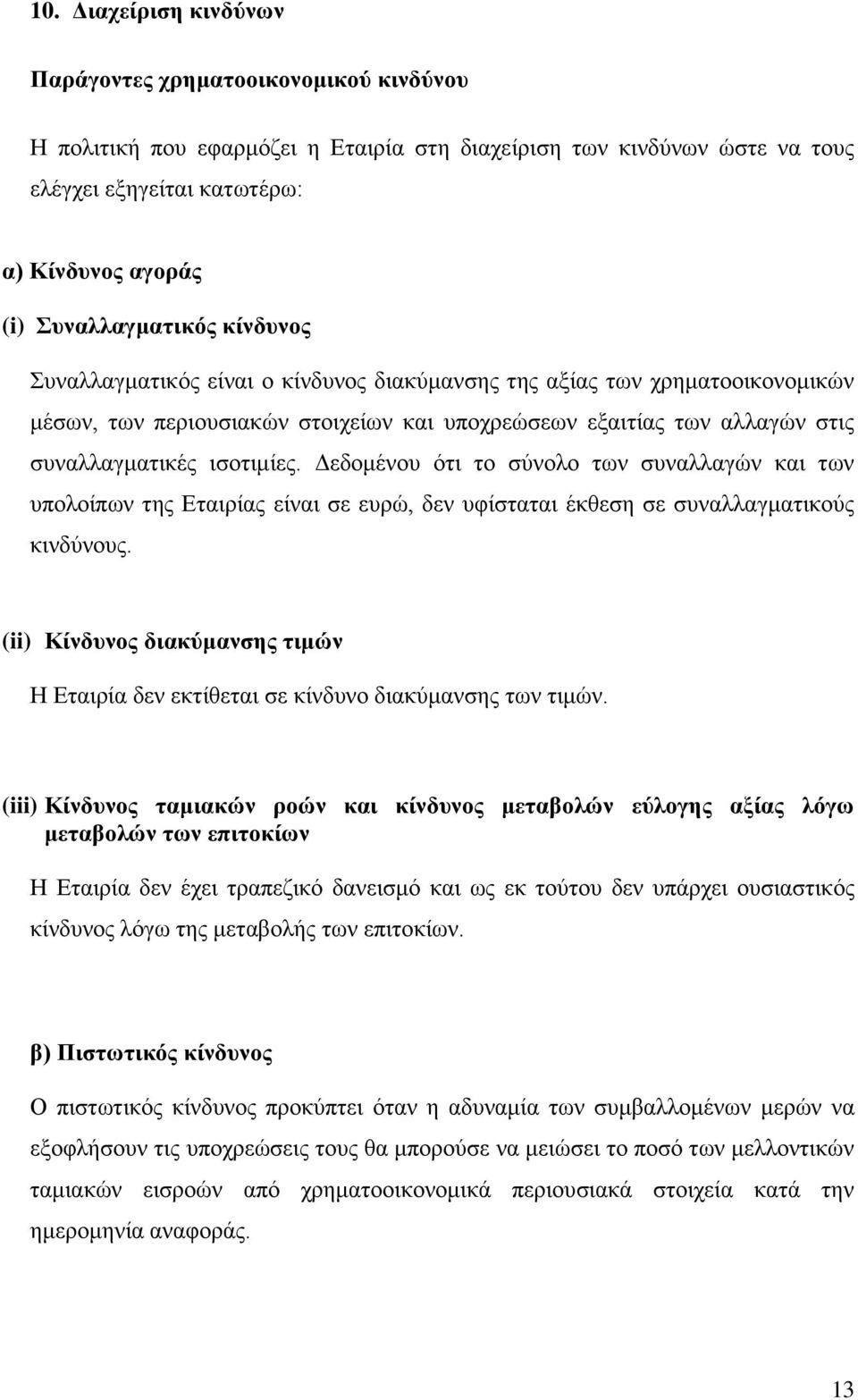 10. Διαχείριση κινδύνων

Παράγοντες χρηματοοικονομικού κινδύνου

Η πολιτική που εφαρμόζει η Εταιρία στη διαχείριση των κινδύνων ώστε να τους ελέγχει εξηγείται κατωτέρω:

α) Κίνδυνος αγοράς

(i) Συναλλαγματικός κίνδυνος

Συναλλαγματικός είναι ο κίνδυνος διακύμανσης της αξίας των χρηματοοικονομικών μέσων, των περιουσιακών στοιχείων και υποχρεώσεων εξαιτίας των αλλαγών στις συναλλαγματικές ισοτιμίες. Δεδομένου ότι το σύνολο των συναλλαγών και των υπολοίπων της Εταιρίας είναι σε ευρώ, δεν υφίσταται έκθεση σε συναλλαγματικούς κινδύνους.

(ii) Κίνδυνος διακύμανσης τιμών

Η Εταιρία δεν εκτίθεται σε κίνδυνο διακύμανσης των τιμών.

(iii) Κίνδυνος ταμιακών ροών και κίνδυνος μεταβολών εύλογης αξίας λόγω μεταβολών των επιτοκίων

Η Εταιρία δεν έχει τραπεζικό δανεισμό και ως εκ τούτου δεν υπάρχει ουσιαστικός κίνδυνος λόγω της μεταβολής των επιτοκίων.

β) Πιστωτικός κίνδυνος

Ο πιστωτικός κίνδυνος προκύπτει όταν η αδυναμία των συμβαλλομένων μερών να εξοφλήσουν τις υποχρεώσεις τους θα μπορούσε να μειώσει το ποσό των μελλοντικών ταμιακών εισροών από χρηματοοικονομικά περιουσιακά στοιχεία κατά την ημερομηνία αναφοράς.

13